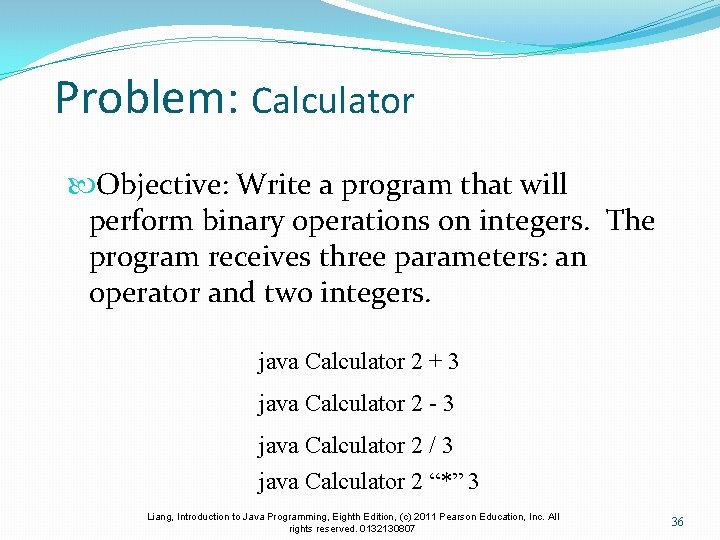 Problem: Calculator

Objective: Write a program that will perform binary operations on integers. The program receives three parameters: an operator and two integers.

java Calculator 2 + 3

java Calculator 2 - 3

java Calculator 2 / 3

java Calculator 2 “*” 3

Liang, Introduction to Java Programming, Eighth Edition, (c) 2011 Pearson Education, Inc. All rights reserved. 0132130807

36